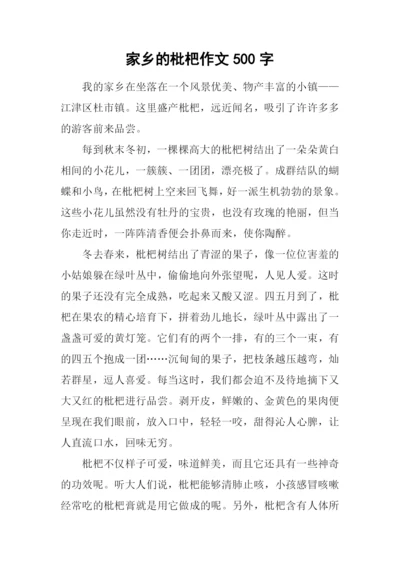 家乡的枇杷作文 500 字

我的家乡在坐落在一个风景优美、物产丰富的小镇——江津区杜市镇。这里盛产枇杷，远近闻名，吸引了许许多多的游客前来品尝。

每到秋末冬初，一棵棵高大的枇杷树结出了一朵朵黄白相间的小花儿，一簇簇、一团团，漂亮极了。成群结队的蝴蝶和小鸟，在枇杷树上空来回飞舞，好一派生机勃勃的景象。这些小花儿虽然没有牡丹的宝贵，也没有玫瑰的艳丽，但当你走近时，一阵阵清香便会扑鼻而来，使你陶醉。

冬去春来，枇杷树结出了青涩的果子，像一位位害羞的小姑娘躲在绿叶丛中，偷偷地向外张望呢，人见人爱。这时的果子还没有完全成熟，吃起来又酸又涩。四五月到了，枇杷在果农的精心培育下，拼着劲儿地长，绿叶丛中露出了一盏盏可爱的黄灯笼。它们有的两个一排，有的三个一束，有的四五个抱成一团……沉甸甸的果子，把枝条越压越弯，灿若群星，逗人喜爱。每当这时，我们都会迫不及待地摘下又大又红的枇杷进行品尝。剥开皮，鲜嫩的、金黄色的果肉便呈现在我们眼前，放入口中，轻轻一咬，甜得沁人心脾，让人直流口水，回味无穷。

枇杷不仅样子可爱，味道鲜美，而且它还具有一些神奇的功效呢。听大人们说，枇杷能够清肺止咳，小孩感冒咳嗽经常吃的枇杷膏就是用它做成的呢。另外，枇杷含有人体所